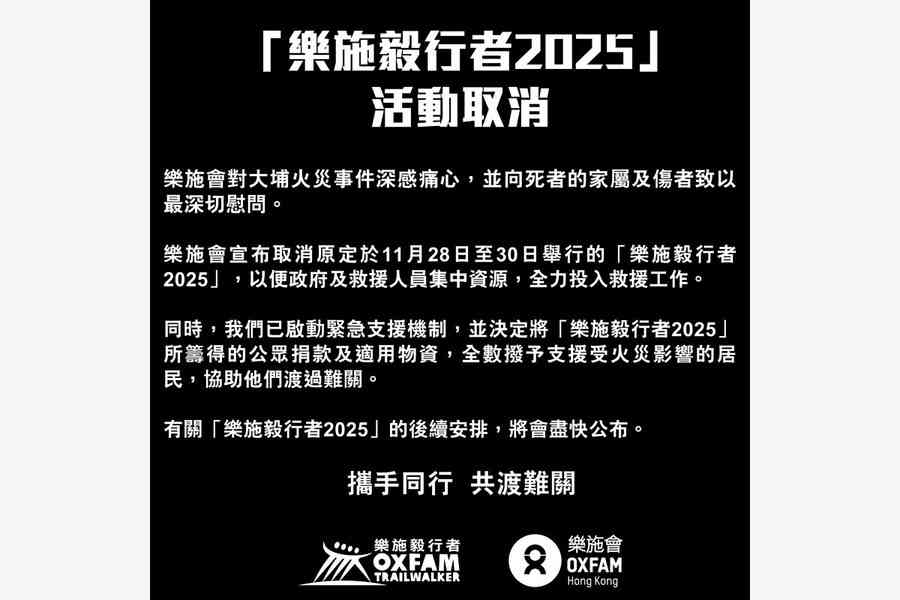 「樂施毅行者2025」
活動取消

樂施會對大埔火災事件深感痛心，並向死者的家屬及傷者致以最深切慰問。

樂施會宣布取消原定於11月28日至30日舉行的「樂施毅行者2025」，以便政府及救援人員集中資源，全力投入救援工作。

同時，我們已啟動緊急支援機制，並決定將「樂施毅行者2025」所籌得的公眾捐款及適用物資，全數撥予支援受火災影響的居民，協助他們渡過難關。

有關「樂施毅行者2025」的後續安排，將會盡快公布。

攜手同行 共渡難關

樂施毅行者
OXFAM
TRAILWALKER

樂施會
OXFAM
Hong Kong